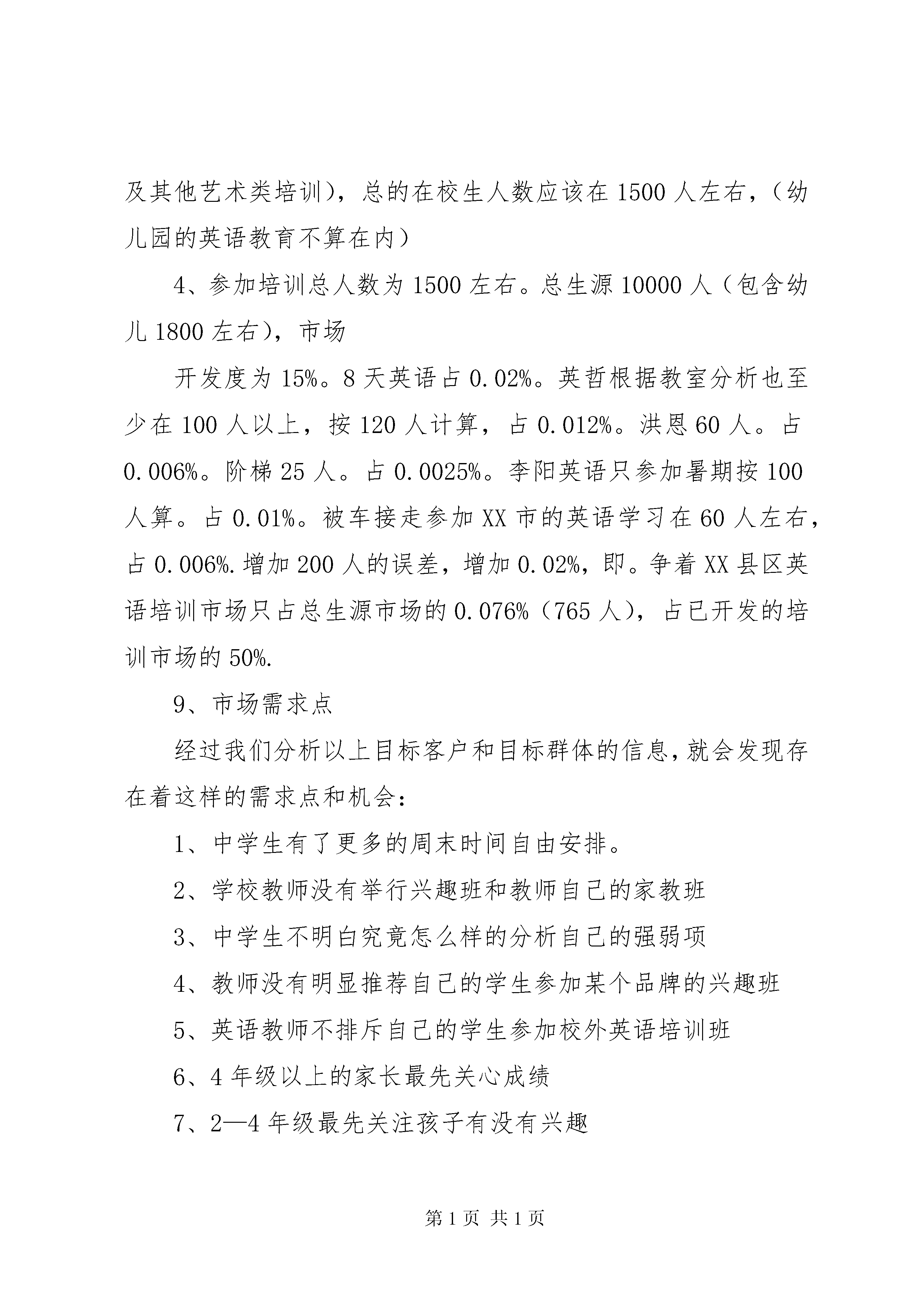 及其他艺术类培训），总的在校生人数应该在1500人左右，（幼儿园的英语教育不算在内）

4、参加培训总人数为1500左右。总生源10000人（包含幼儿1800左右），市场

开发度为15%。8天英语占0.02%。英哲根据教室分析也至少在100人以上，按120人计算，占0.012%。洪恩60人。占0.006%。阶梯25人。占0.0025%。李阳英语只参加暑期按100人算。占0.01%。被车接走参加XX市的英语学习在60人左右，占0.006%.增加200人的误差，增加0.02%，即。争着XX县区英语培训市场只占总生源市场的0.076%（765人），占已开发的培训市场的50%.

9、市场需求点

经过我们分析以上目标客户和目标群体的信息，就会发现存在着这样的需求点和机会：

1、中学生有了更多的周末时间自由安排。

2、学校教师没有举行兴趣班和教师自己的家教班

3、中学生不明白究竟怎么样的分析自己的强弱项

4、教师没有明显推荐自己的学生参加某个品牌的兴趣班

5、英语教师不排斥自己的学生参加校外英语培训班

6、4年级以上的家长最先关心成绩

7、2—4年级最先关注孩子有没有兴趣

第1页 共1页